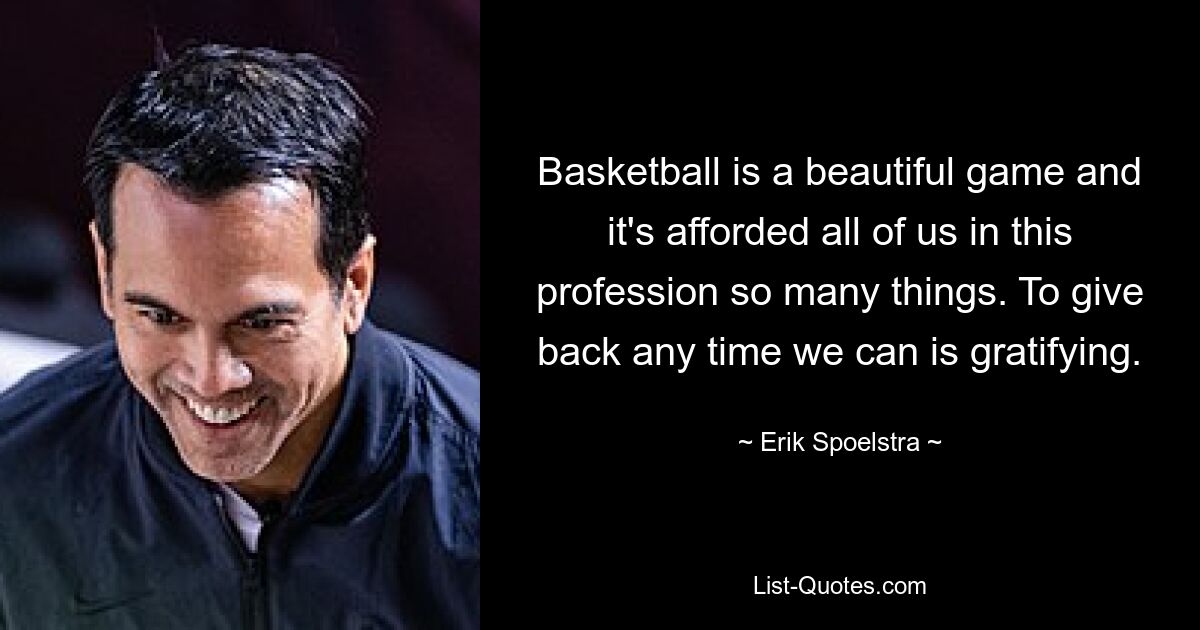 Basketball is a beautiful game and it's afforded all of us in this profession so many things. To give back any time we can is gratifying.

~ Erik Spoelstra ~

List-Quotes.com